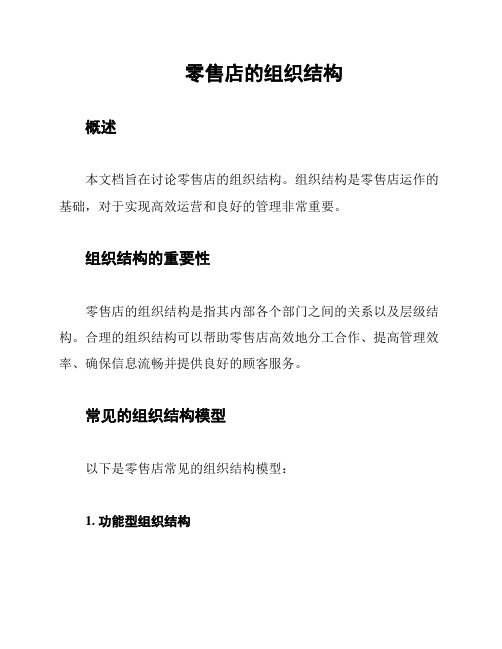 零售店的组织结构

概述

本文档旨在讨论零售店的组织结构。组织结构是零售店运作的基础，对于实现高效运营和良好的管理非常重要。

组织结构的重要性

零售店的组织结构是指其内部各个部门之间的关系以及层级结构。合理的组织结构可以帮助零售店高效地分工合作、提高管理效率、确保信息流畅并提供良好的顾客服务。

常见的组织结构模型

以下是零售店常见的组织结构模型：

1. 功能型组织结构